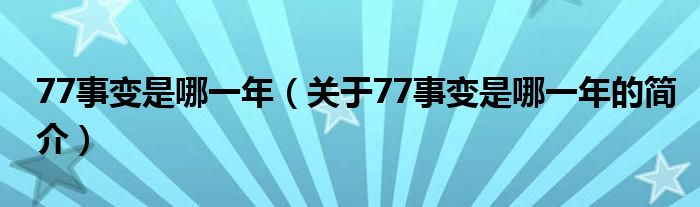 77事变是哪一年（关于77事变是哪一年的简介）